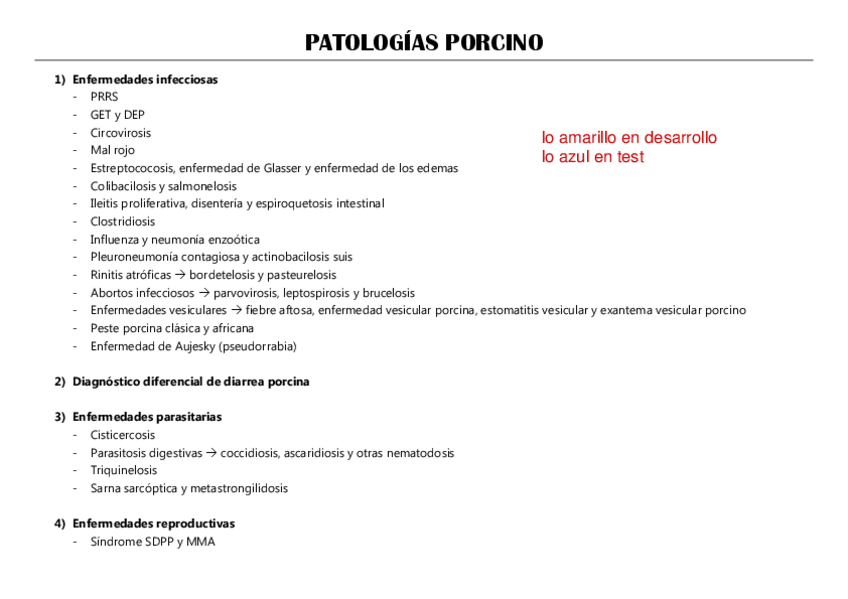 PATOLOGÍAS PORCINO

1) Enfermedades infecciosas
- PRRS
- GET y DEP
- Circovirosis
- Mal rojo
- Estreptococosis, enfermedad de Glasser y enfermedad de los edemas
- Colibacilosis y salmonelosis
- Ileitis proliferativa, disentería y espiroquetosis intestinal
- Clostridiosis
- Influenza y neumonía enzoótica
- Pleuroneumonía contagiosa y actinobacilosis suis
- Rinitis atróficas → bordetelosis y pasteurelosis
- Abortos infecciosos → parvovirosis, leptospirosis y brucelosis
- Enfermedades vesiculares → fiebre aftosa, enfermedad vesicular porcina, estomatitis vesicular y exantema vesicular porcino
- Peste porcina clásica y africana
- Enfermedad de Aujesky (pseudorrabia)

lo amarillo en desarrollo
lo azul en test

2) Diagnóstico diferencial de diarrea porcina

3) Enfermedades parasitarias
- Cisticercosis
- Parasitosis digestivas → coccidiosis, ascaridiosis y otras nematodosis
- Triquinelosis
- Sarna sarcóptica y metastrongilidosis

4) Enfermedades reproductivas
- Síndrome SDPP y MMA